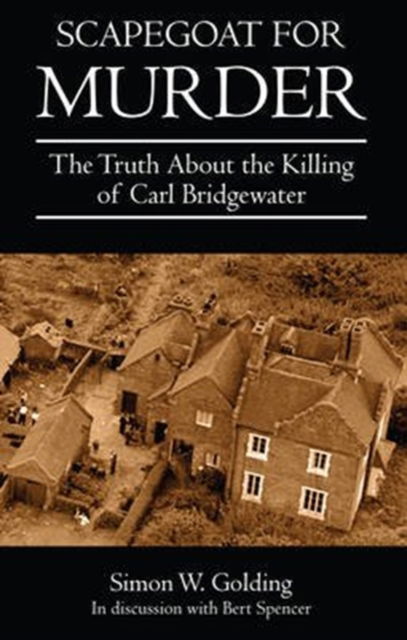 SCAPEGOAT FOR
MURDER

The Truth About the Killing of Carl Bridgewater

Simon W. Golding
In discussion with Bert Spencer